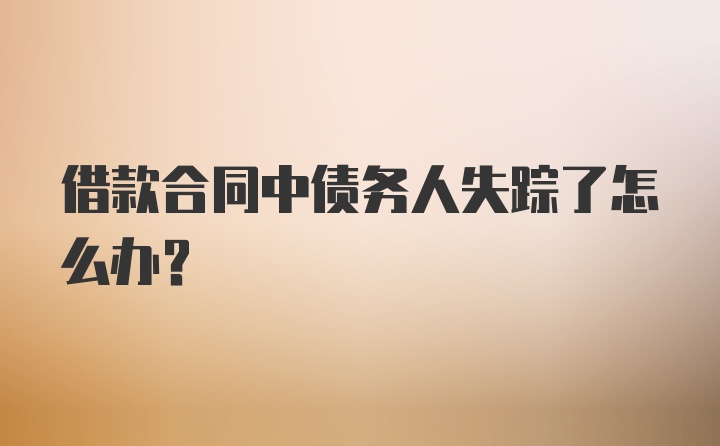 借款合同中债务人失踪了怎么办？